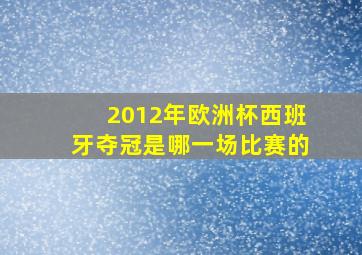 2012年欧洲杯西班牙夺冠是哪一场比赛的